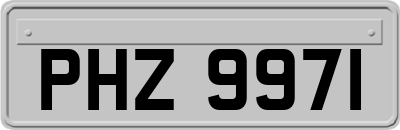 PHZ 9971